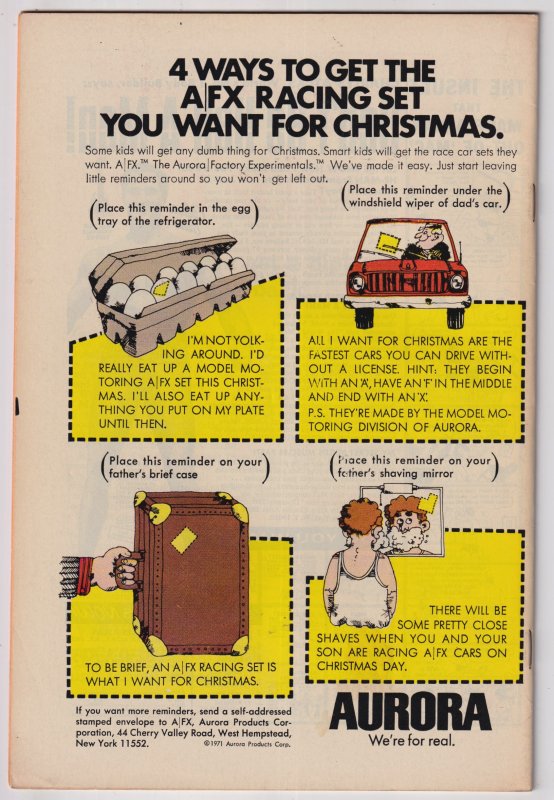 4 WAYS TO GET THE A|FX RACING SET YOU WANT FOR CHRISTMAS.

Some kids will get any dumb thing for Christmas. Smart kids will get the race car sets they want. A|FX.™ The Aurora|Factory Experimentals.™ We've made it easy. Just start leaving little reminders around so you won't get left out.

(Place this reminder in the egg tray of the refrigerator.)

I'M NOT YOLKING AROUND. I'D REALLY EAT UP A MODEL MOTORING A|FX SET THIS CHRISTMAS. I'LL ALSO EAT UP ANYTHING YOU PUT ON MY PLATE UNTIL THEN.

(Place this reminder under the windshield wiper of dad's car.)

ALL I WANT FOR CHRISTMAS ARE THE FASTEST CARS YOU CAN DRIVE WITHOUT A LICENSE. HINT: THEY BEGIN WITH AN 'A', HAVE AN 'F' IN THE MIDDLE AND END WITH AN 'X'.
P.S. THEY'RE MADE BY THE MODEL MOTORING DIVISION OF AURORA.

(Place this reminder on your father's brief case)

TO BE BRIEF, AN A|FX RACING SET IS WHAT I WANT FOR CHRISTMAS.

(Place this reminder on your father's shaving mirror)

THERE WILL BE SOME PRETTY CLOSE SHAVES WHEN YOU AND YOUR SON ARE RACING A|FX CARS ON CHRISTMAS DAY.

If you want more reminders, send a self-addressed stamped envelope to A|FX, Aurora Products Corporation, 44 Cherry Valley Road, West Hempstead, New York 11552.

©1971 Aurora Products Corp.

AURORA
We're for real.